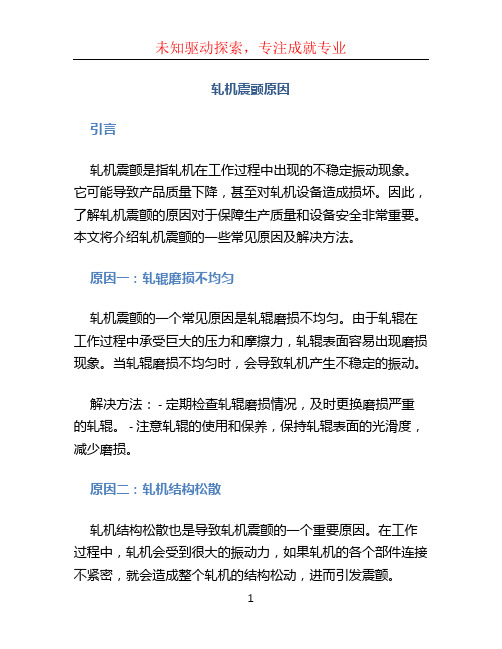 未知驱动探索，专注成就专业

轧机震颤原因

引言

轧机震颤是指轧机在工作过程中出现的不稳定振动现象。它可能导致产品质量下降，甚至对轧机设备造成损坏。因此，了解轧机震颤的原因对于保障生产质量和设备安全非常重要。本文将介绍轧机震颤的一些常见原因及解决方法。

原因一：轧辊磨损不均匀

轧机震颤的一个常见原因是轧辊磨损不均匀。由于轧辊在工作过程中承受巨大的压力和摩擦力，轧辊表面容易出现磨损现象。当轧辊磨损不均匀时，会导致轧机产生不稳定的振动。

解决方法： - 定期检查轧辊磨损情况，及时更换磨损严重的轧辊。 - 注意轧辊的使用和保养，保持轧辊表面的光滑度，减少磨损。

原因二：轧机结构松散

轧机结构松散也是导致轧机震颤的一个重要原因。在工作过程中，轧机会受到很大的振动力，如果轧机的各个部件连接不紧密，就会造成整个轧机的结构松动，进而引发震颤。

1